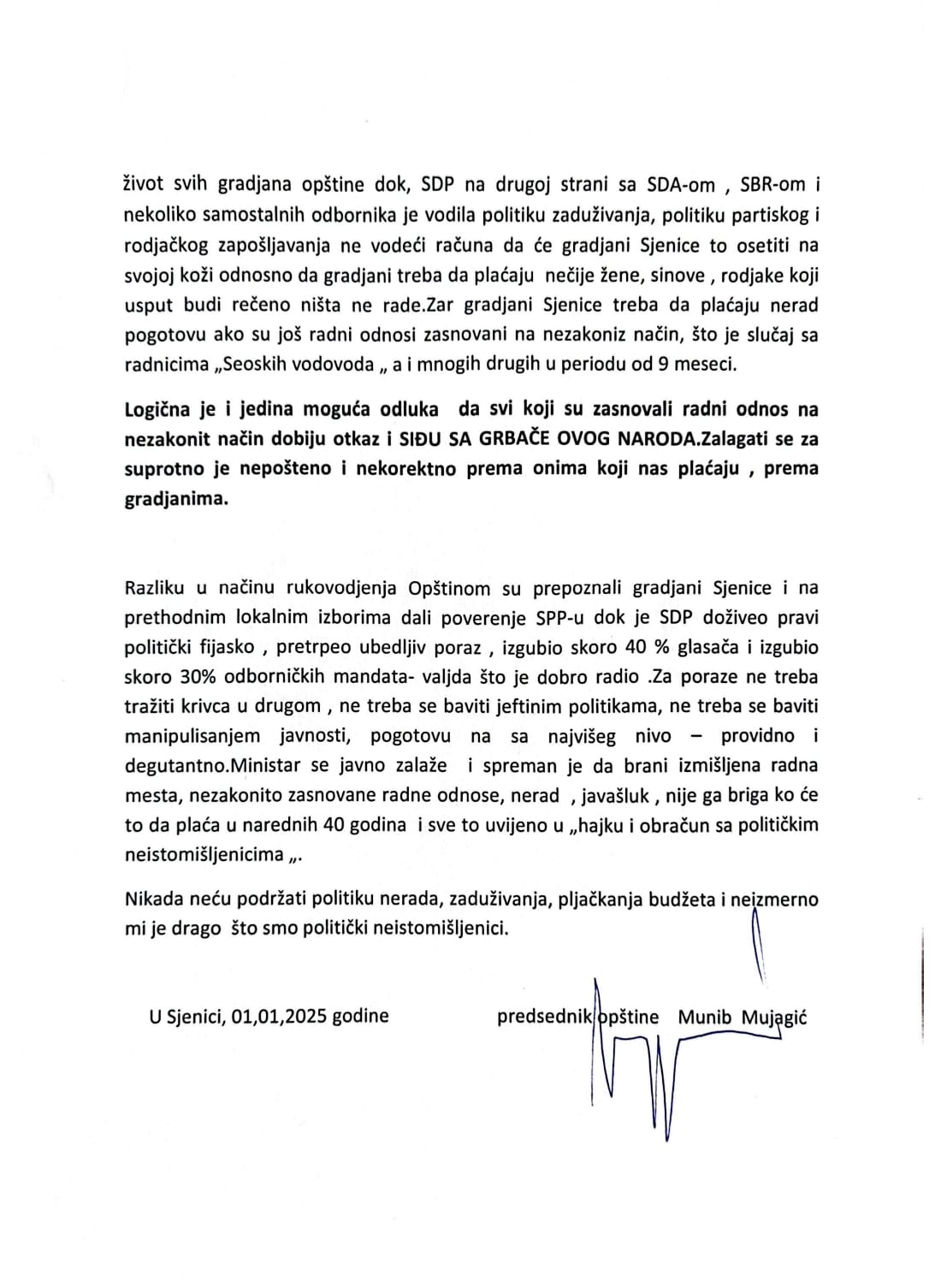 život svih gradjana opštine dok, SDP na drugoj strani sa SDA-om , SBR-om i nekoliko samostalnih odbornika je vodila politiku zaduživanja, politiku partiskog i rodjačkog zapošljavanja ne vodeći računa da će gradjani Sjenice to osetiti na svojoj koži odnosno da gradjani treba da plaćaju nečije žene, sinove , rodjake koji usput budi rečeno ništa ne rade.Zar gradjani Sjenice treba da plaćaju nerad pogotovu ako su još radni odnosi zasnovani na nezakoniz način, što je slučaj sa radnicima „Seoskih vodovoda „ a i mnogih drugih u periodu od 9 meseci.

Logična je i jedina moguća odluka da svi koji su zasnovali radni odnos na nezakonit način dobiju otkaz i SIĐU SA GRBAČE OVOG NARODA.Zalagati se za suprotno je nepošteno i nekorektno prema onima koji nas plaćaju , prema gradjanima.

Razliku u načinu rukovodjenja Opštinom su prepoznali gradjani Sjenice i na prethodnim lokalnim izborima dali poverenje SPP-u dok je SDP doživeo pravi politički fijasko , pretrpeo ubedljiv poraz , izgubio skoro 40 % glasača i izgubio skoro 30% odborničkih mandata- valjda što je dobro radio .Za poraze ne treba tražiti krivca u drugom , ne treba se baviti jeftinim politikama, ne treba se baviti manipulisanjem javnosti, pogotovu na sa najvišeg nivo – providno i degutantno.Ministar se javno zalaže i spreman je da brani izmišljena radna mesta, nezakonito zasnovane radne odnose, nerad , javašluk , nije ga briga ko će to da plaća u narednih 40 godina i sve to uvijeno u „hajku i obračun sa političkim neistomišljenicima „.

Nikada neću podržati politiku nerada, zaduživanja, pljačkanja budžeta i neizmerno mi je drago što smo politički neistomišljenici.

U Sjenici, 01,01,2025 godine

predsednik opštine Munib Mujagić